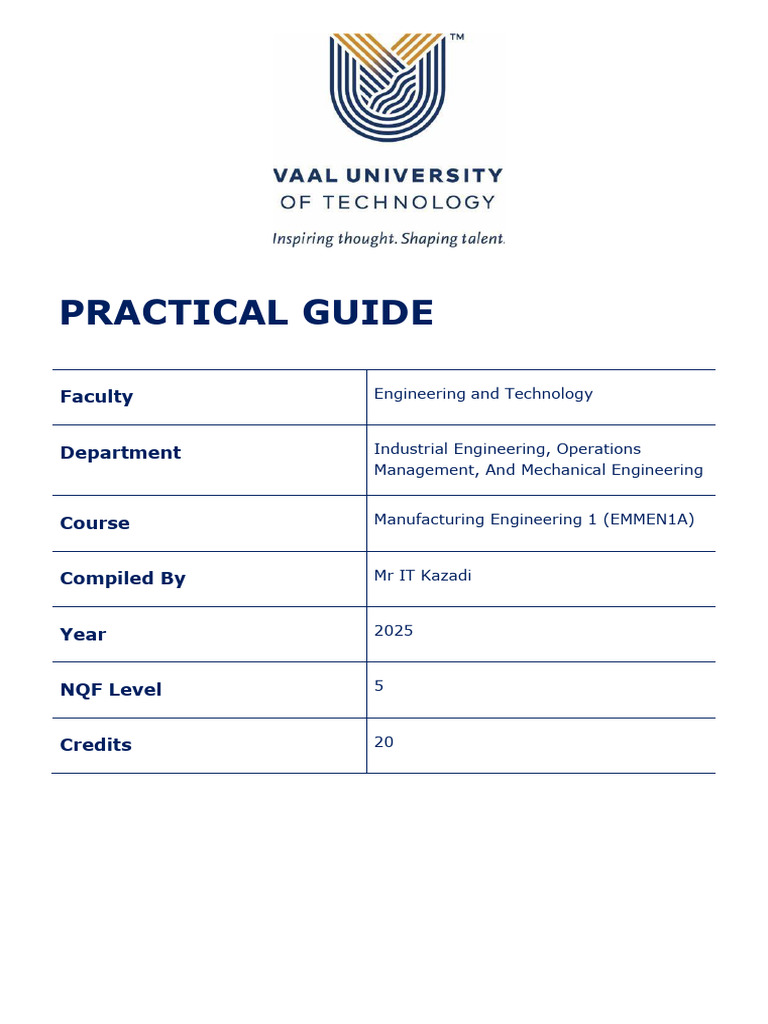 TM

VAAL UNIVERSITY
OF TECHNOLOGY
Inspiring thought. Shaping talent.

PRACTICAL GUIDE

| Faculty | Engineering and Technology |
|---|---|
| Department | Industrial Engineering, Operations Management, And Mechanical Engineering |
| Course | Manufacturing Engineering 1 (EMMEN1A) |
| Compiled By | Mr IT Kazadi |
| Year | 2025 |
| NQF Level | 5 |
| Credits | 20 |